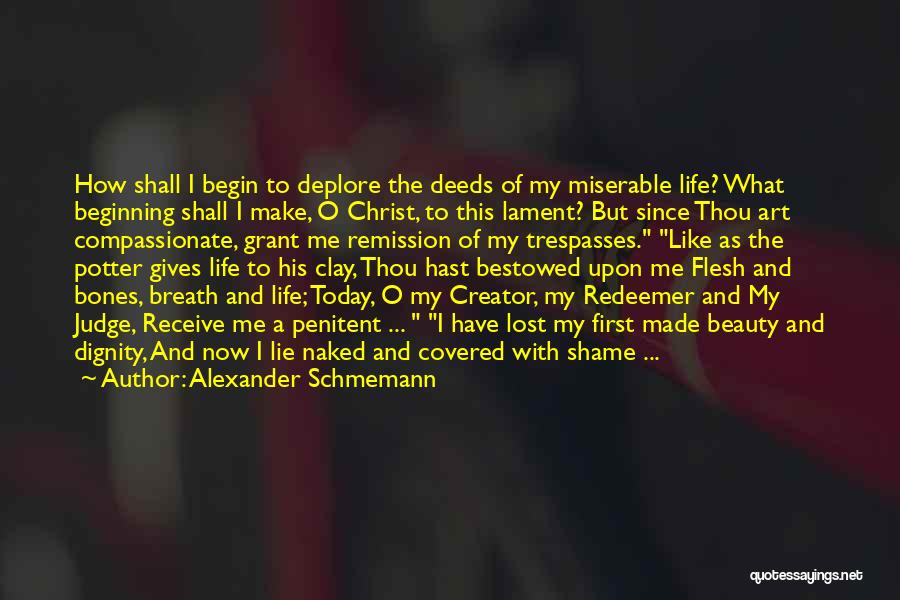 How shall I begin to deplore the deeds of my miserable life? What beginning shall I make, O Christ, to this lament? But since Thou art compassionate, grant me remission of my trespasses." "Like as the potter gives life to his clay, Thou hast bestowed upon me Flesh and bones, breath and life; Today, O my Creator, my Redeemer and My Judge, Receive me a penitent ... " "I have lost my first made beauty and dignity, And now I lie naked and covered with shame ...
— Author: Alexander Schmemann

quotessayings.net